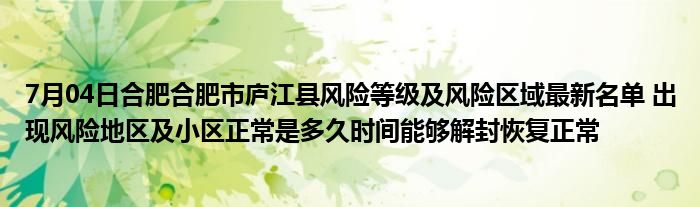 7月04日合肥合肥市庐江县风险等级及风险区域最新名单 出现风险地区及小区正常是多久时间能够解封恢复正常